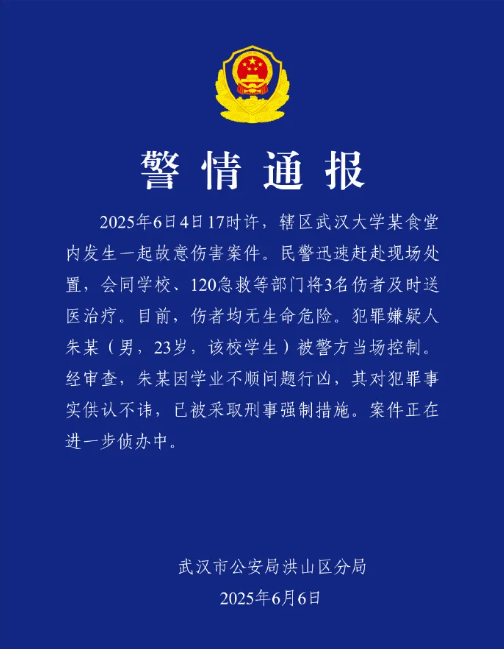 警情通报

2025年6日4日17时许，辖区武汉大学某食堂内发生一起故意伤害案件。民警迅速赶赴现场处置，会同学校、120急救等部门将3名伤者及时送医治疗。目前，伤者均无生命危险。犯罪嫌疑人朱某（男，23岁，该校学生）被警方当场控制。经审查，朱某因学业不顺问题行凶，其对犯罪事实供认不讳，已被采取刑事强制措施。案件正在进一步侦办中。

武汉市公安局洪山区分局
2025年6月6日